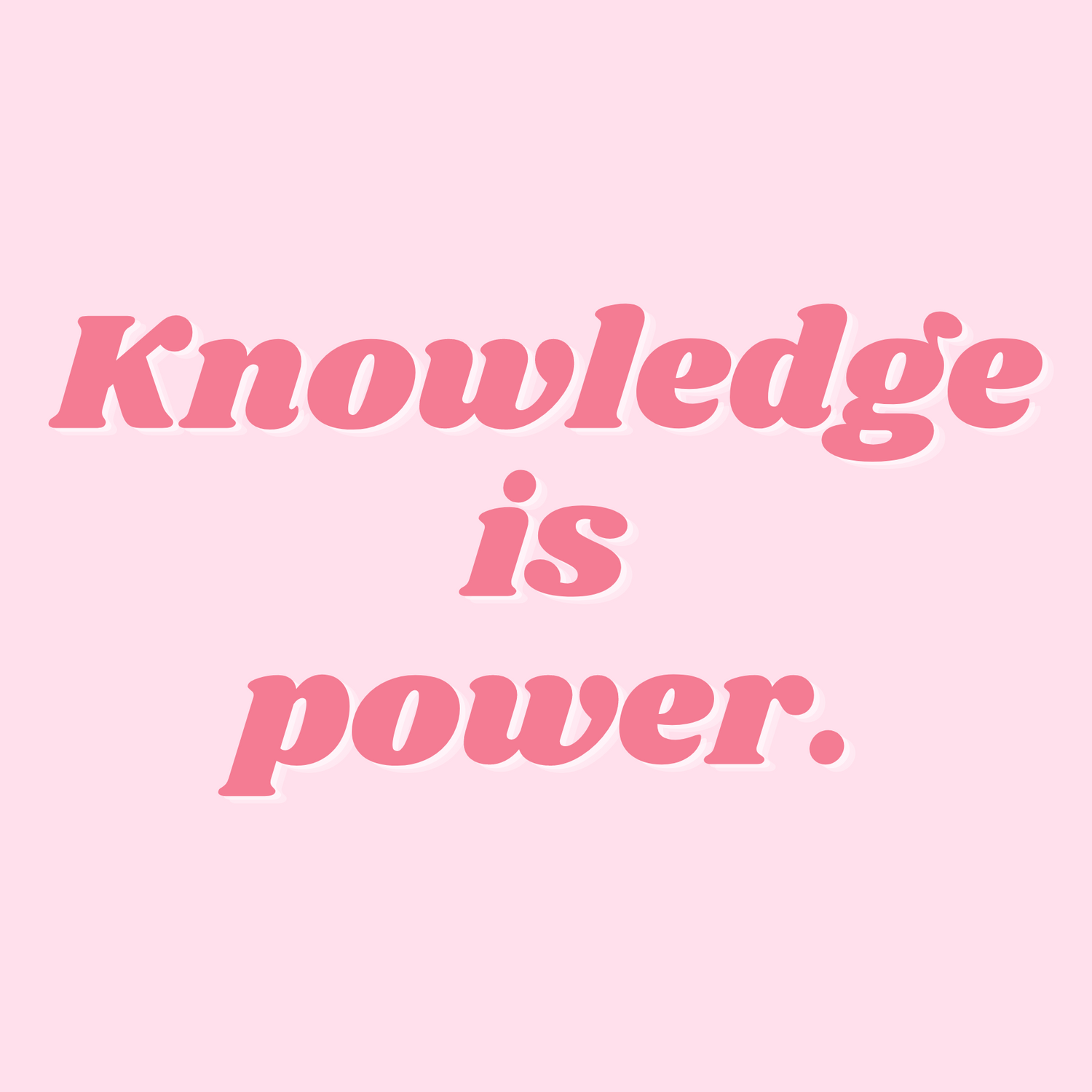 Knowledge
is
power.